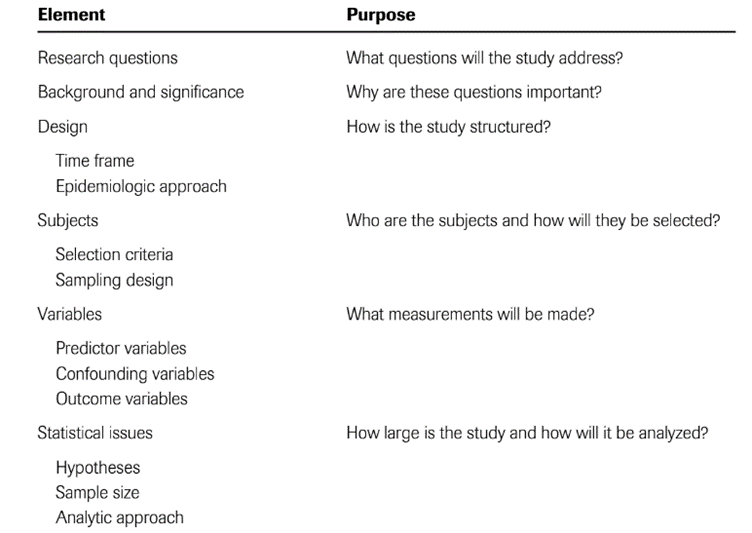 | Element | Purpose |
|---|---|
| Research questions | What questions will the study address? |
| Background and significance | Why are these questions important? |
| Design | How is the study structured? |
| Time frame | |
| Epidemiologic approach | |
| Subjects | Who are the subjects and how will they be selected? |
| Selection criteria | |
| Sampling design | |
| Variables | What measurements will be made? |
| Predictor variables | |
| Confounding variables | |
| Outcome variables | |
| Statistical issues | How large is the study and how will it be analyzed? |
| Hypotheses | |
| Sample size | |
| Analytic approach | |